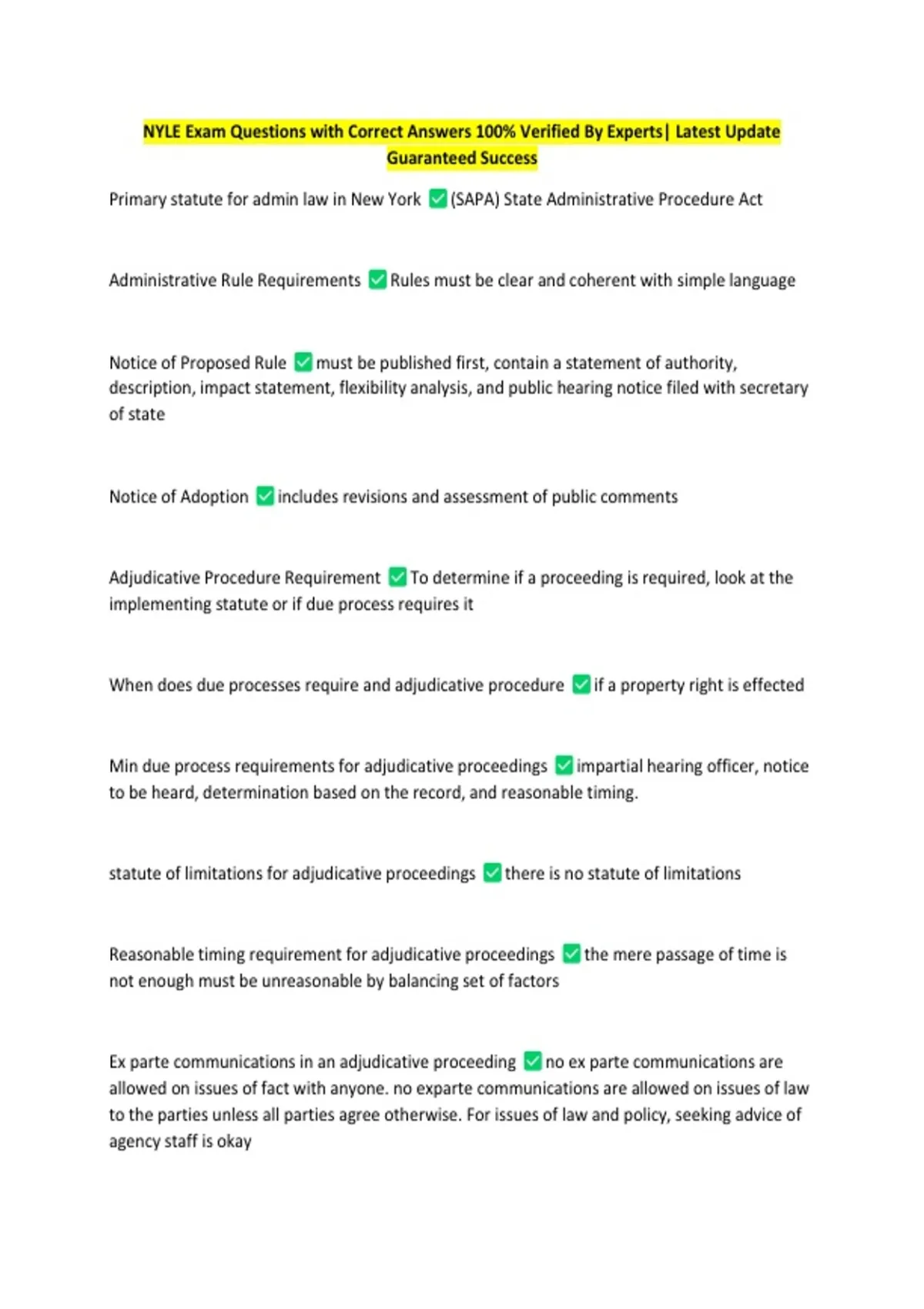 NYLE Exam Questions with Correct Answers 100% Verified By Experts| Latest Update Guaranteed Success

Primary statute for admin law in New York ☑ (SAPA) State Administrative Procedure Act

Administrative Rule Requirements ☑ Rules must be clear and coherent with simple language

Notice of Proposed Rule ☑ must be published first, contain a statement of authority, description, impact statement, flexibility analysis, and public hearing notice filed with secretary of state

Notice of Adoption ☑ includes revisions and assessment of public comments

Adjudicative Procedure Requirement ☑ To determine if a proceeding is required, look at the implementing statute or if due process requires it

When does due processes require and adjudicative procedure ☑ if a property right is effected

Min due process requirements for adjudicative proceedings ☑ impartial hearing officer, notice to be heard, determination based on the record, and reasonable timing.

statute of limitations for adjudicative proceedings ☑ there is no statute of limitations

Reasonable timing requirement for adjudicative proceedings ☑ the mere passage of time is not enough must be unreasonable by balancing set of factors

Ex parte communications in an adjudicative proceeding ☑ no ex parte communications are allowed on issues of fact with anyone. no exparte communications are allowed on issues of law to the parties unless all parties agree otherwise. For issues of law and policy, seeking advice of agency staff is okay